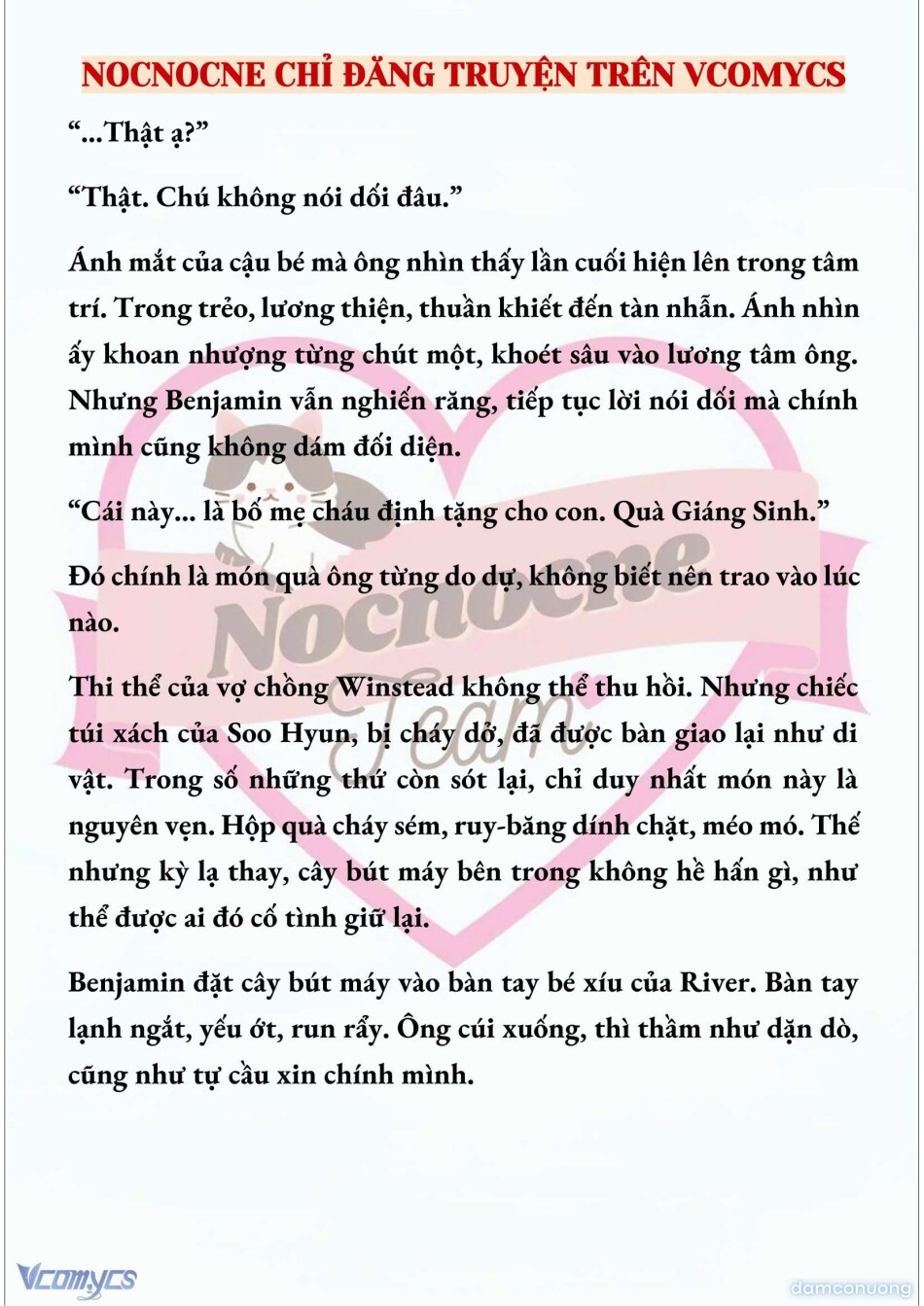 NOCNOCNE CHỈ ĐĂNG TRUYỆN TRÊN VCOMYCS

“...Thật ạ?”

“Thật. Chú không nói dối đâu.”

Ánh mắt của cậu bé mà ông nhìn thấy lần cuối hiện lên trong tâm trí. Trong trẻo, lương thiện, thuần khiết đến tàn nhẫn. Ánh nhìn ấy khoan nhượng từng chút một, khoét sâu vào lương tâm ông. Nhưng Benjamin vẫn nghiến răng, tiếp tục lời nói dối mà chính mình cũng không dám đối diện.

“Cái này... là bố mẹ cháu định tặng cho con. Quà Giáng Sinh.”

Đó chính là món quà ông từng do dự, không biết nên trao vào lúc nào.

Thi thể của vợ chồng Winstead không thể thu hồi. Nhưng chiếc túi xách của Soo Hyun, bị cháy dở, đã được bàn giao lại như di vật. Trong số những thứ còn sót lại, chỉ duy nhất món này là nguyên vẹn. Hộp quà cháy sém, ruy-băng dính chặt, méo mó. Thế nhưng kỳ lạ thay, cây bút máy bên trong không hề hấn gì, như thể được ai đó cố tình giữ lại.

Benjamin đặt cây bút máy vào bàn tay bé xíu của River. Bàn tay lạnh ngắt, yếu ớt, run rẩy. Ông cúi xuống, thì thầm như dặn dò, cũng như tự cầu xin chính mình.

Nocnocne Team

Vcomycs

damconuong